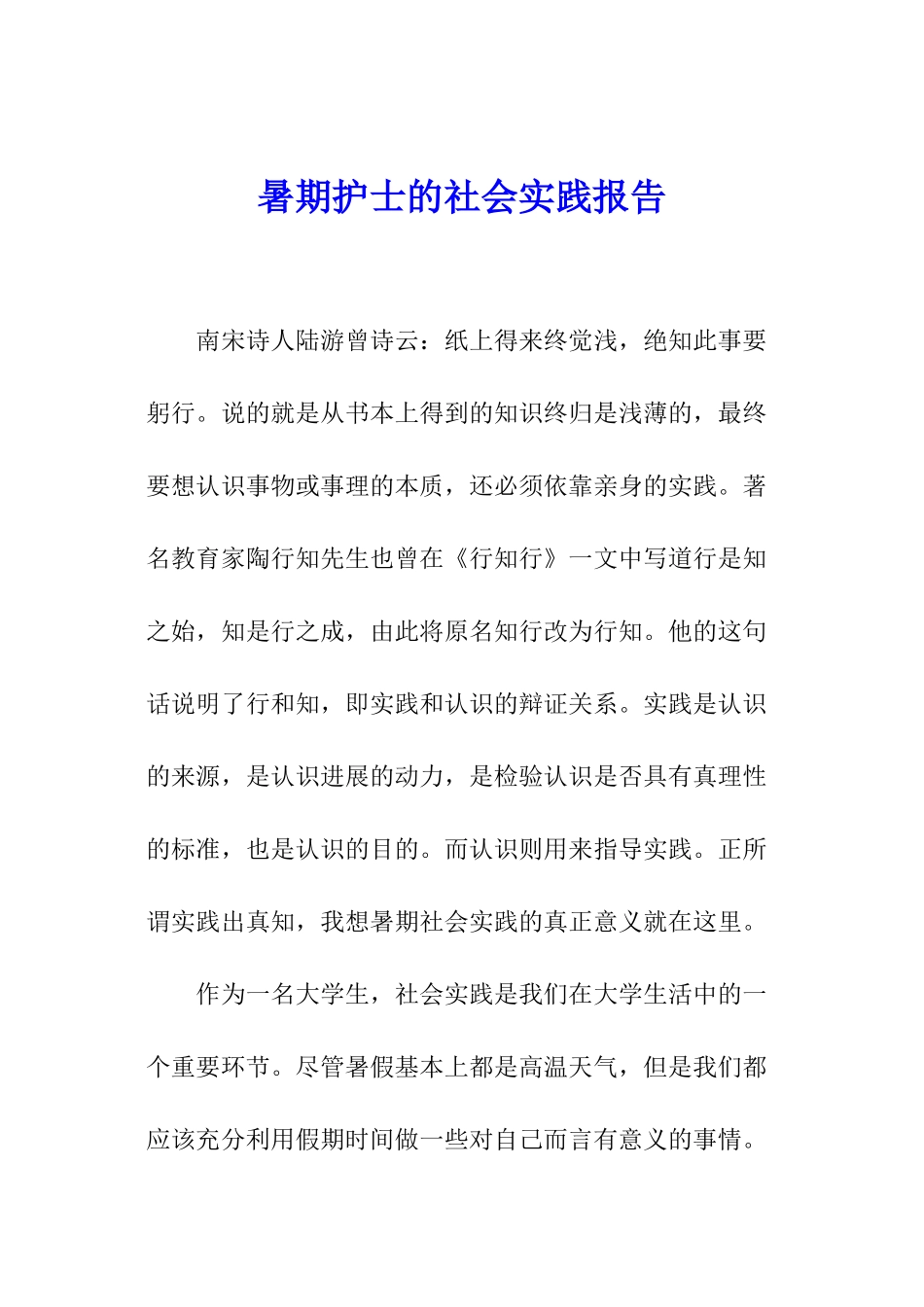 暑期护士的社会实践报告

南宋诗人陆游曾诗云：纸上得来终觉浅，绝知此事要躬行。说的就是从书本上得到的知识终归是浅薄的，最终要想认识事物或事理的本质，还必须依靠亲身的实践。著名教育家陶行知先生也曾在《行知行》一文中写道行是知之始，知是行之成，由此将原名知行改为行知。他的这句话说明了行和知，即实践和认识的辩证关系。实践是认识的来源，是认识进展的动力，是检验认识是否具有真理性的标准，也是认识的目的。而认识则用来指导实践。正所谓实践出真知，我想暑期社会实践的真正意义就在这里。

作为一名大学生，社会实践是我们在大学生活中的一个重要环节。尽管暑假基本上都是高温天气，但是我们都应该充分利用假期时间做一些对自己而言有意义的事情。